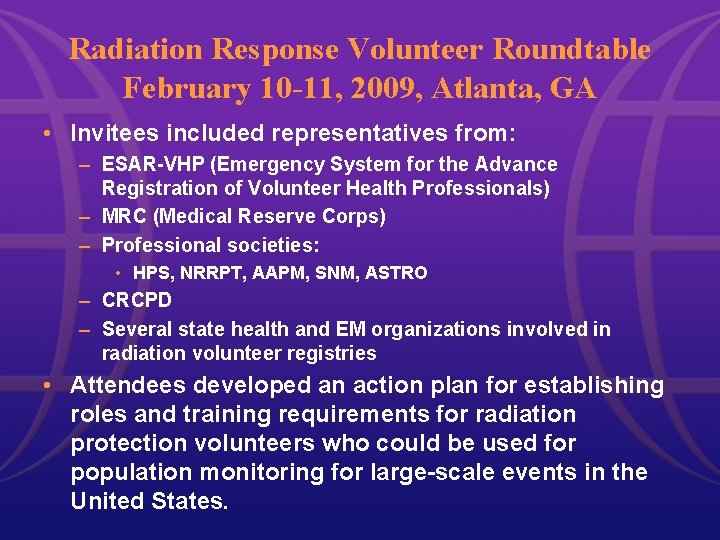 Radiation Response Volunteer Roundtable
February 10-11, 2009, Atlanta, GA

• Invitees included representatives from:
– ESAR-VHP (Emergency System for the Advance Registration of Volunteer Health Professionals)
– MRC (Medical Reserve Corps)
– Professional societies:
• HPS, NRRPT, AAPM, SNM, ASTRO
– CRCPD
– Several state health and EM organizations involved in radiation volunteer registries

• Attendees developed an action plan for establishing roles and training requirements for radiation protection volunteers who could be used for population monitoring for large-scale events in the United States.